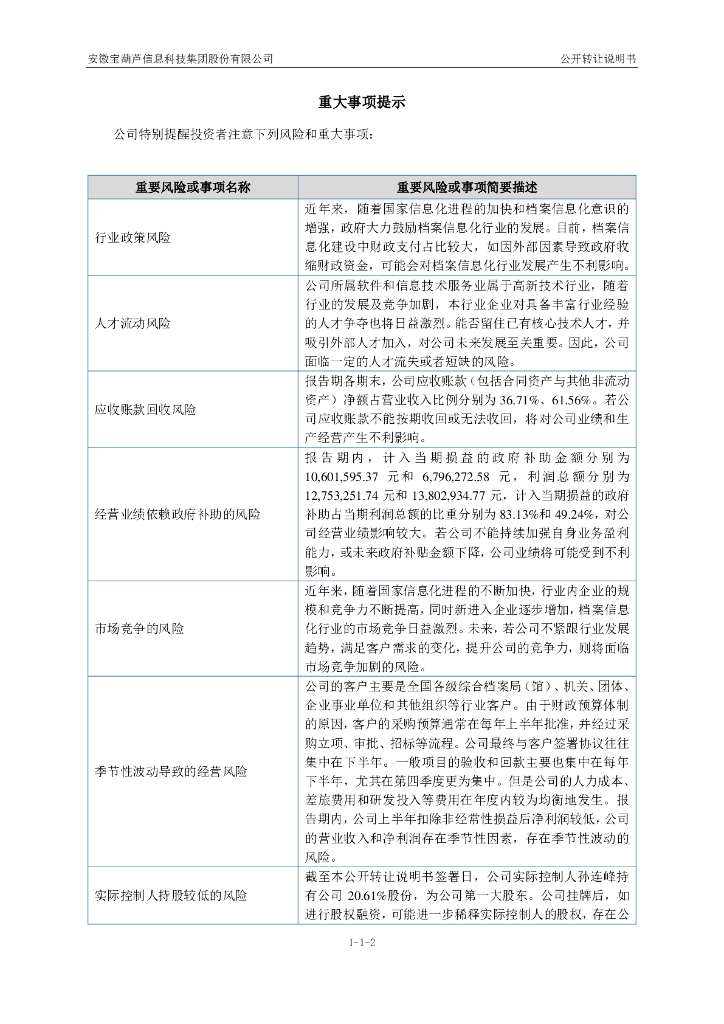 安徽宝葫芦信息科技集团股份有限公司　　公开转让说明书

重大事项提示

公司特别提醒投资者注意下列风险和重大事项：

| 重要风险或事项名称 | 重要风险或事项简要描述 |
|---|---|
| 行业政策风险 | 近年来，随着国家信息化进程的加快和档案信息化意识的增强，政府大力鼓励档案信息化行业的发展。目前，档案信息化建设中财政支付占比较大，如因外部因素导致政府收缩财政资金，可能会对档案信息化行业发展产生不利影响。 |
| 人才流动风险 | 公司所属软件和信息技术服务业属于高新技术行业，随着行业的发展及竞争加剧，本行业企业对具备丰富行业经验的人才争夺也将日益激烈。能否留住已有核心技术人才，并吸引外部人才加入，对公司未来发展至关重要。因此，公司面临一定的人才流失或者短缺的风险。 |
| 应收账款回收风险 | 报告期各期末，公司应收账款（包括合同资产与其他非流动资产）净额占营业收入比例分别为 36.71%、61.56%。若公司应收账款不能按期收回或无法收回，将对公司业绩和生产经营产生不利影响。 |
| 经营业绩依赖政府补助的风险 | 报告期内，计入当期损益的政府补助金额分别为 10,601,595.37 元和 6,796,272.58 元，利润总额分别为 12,753,251.74 元和 13,802,934.77 元，计入当期损益的政府补助占当期利润总额的比重分别为 83.13%和 49.24%，对公司经营业绩影响较大。若公司不能持续加强自身业务盈利能力，或未来政府补贴金额下降，公司业绩将可能受到不利影响。 |
| 市场竞争的风险 | 近年来，随着国家信息化进程的不断加快，行业内企业的规模和竞争力不断提高，同时新进入企业逐步增加，档案信息化行业的市场竞争日益激烈。未来，若公司不紧跟行业发展趋势，满足客户需求的变化，提升公司的竞争力，则将面临市场竞争加剧的风险。 |
| 季节性波动导致的经营风险 | 公司的客户主要是全国各级综合档案局（馆）、机关、团体、企业事业单位和其他组织等行业客户。由于财政预算体制的原因，客户的采购预算通常在每年上半年批准，并经过采购立项、审批、招标等流程。公司最终与客户签署协议往往集中在下半年。一般项目的验收和回款主要也集中在每年下半年，尤其在第四季度更为集中。但是公司的人力成本、差旅费用和研发投入等费用在年度内较为均衡地发生。报告期内，公司上半年扣除非经常性损益后净利润较低，公司的营业收入和净利润存在季节性因素，存在季节性波动的风险。 |
| 实际控制人持股较低的风险 | 截至本公开转让说明书签署日，公司实际控制人孙连峰持有公司 20.61%股份，为公司第一大股东。公司挂牌后，如进行股权融资，可能进一步稀释实际控制人的股权，存在公 |

1-1-2